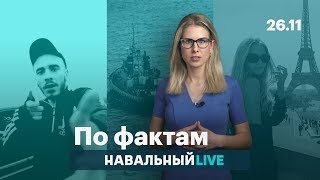 26.11

По фактам

НАВАЛЬНЫЙ LIVE